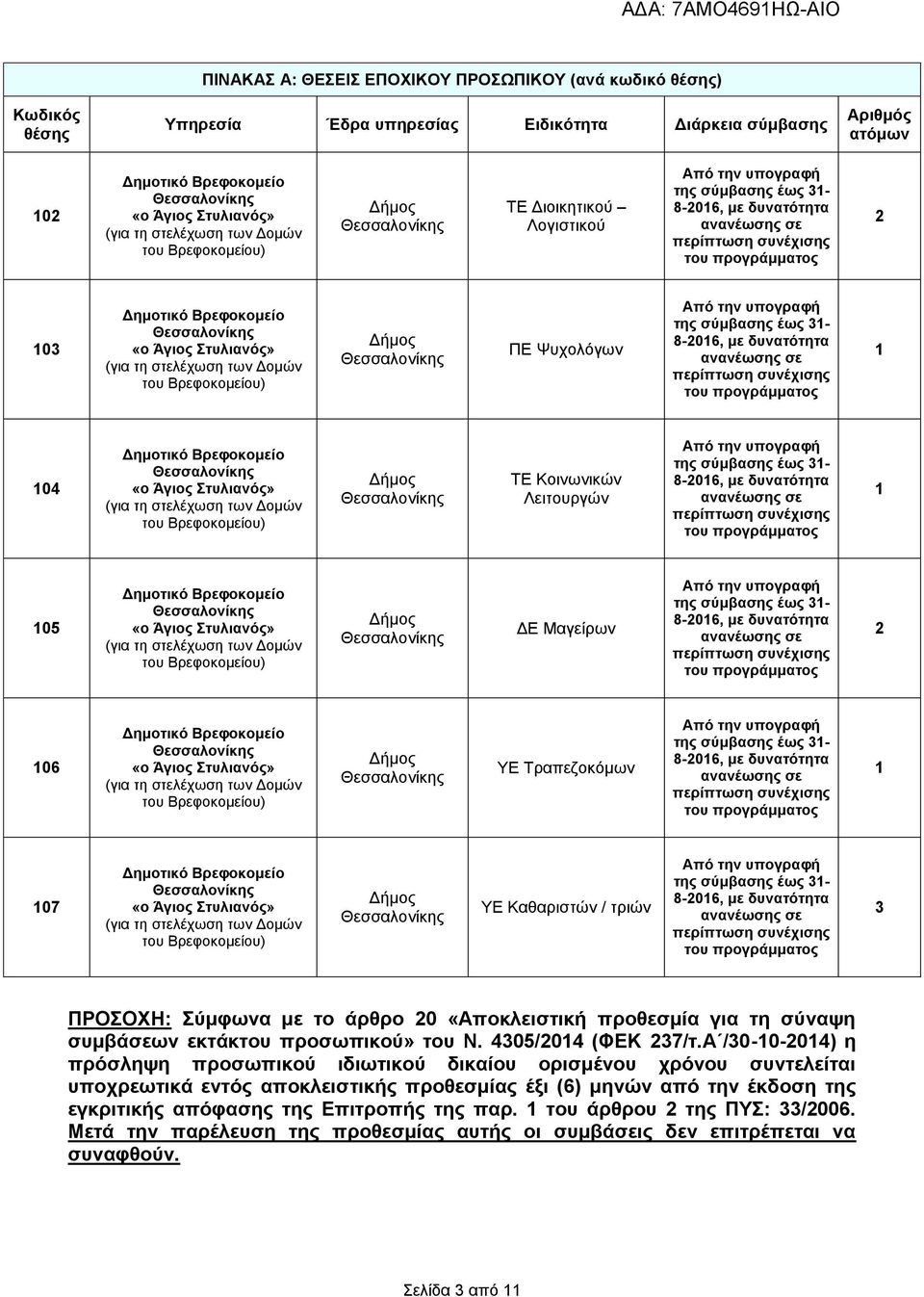 ΑΔΑ: 7ΑΜΟ4691ΗΩ-ΑΙΟ

ΠΙΝΑΚΑΣ Α: ΘΕΣΕΙΣ ΕΠΟΧΙΚΟΥ ΠΡΟΣΩΠΙΚΟΥ (ανά κωδικό θέσης)

| Κωδικός θέσης | Υπηρεσία | Έδρα υπηρεσίας | Ειδικότητα | Διάρκεια σύμβασης | Αριθμός ατόμων |
|---|---|---|---|---|---|
| 102 | Δημοτικό Βρεφοκομείο Θεσσαλονίκης «ο Άγιος Στυλιανός» (για τη στελέχωση των Δομών του Βρεφοκομείου) | Δήμος Θεσσαλονίκης | ΤΕ Διοικητικού – Λογιστικού | Από την υπογραφή της σύμβασης έως 31-8-2016, με δυνατότητα ανανέωσης σε περίπτωση συνέχισης του προγράμματος | 2 |
| 103 | Δημοτικό Βρεφοκομείο Θεσσαλονίκης «ο Άγιος Στυλιανός» (για τη στελέχωση των Δομών του Βρεφοκομείου) | Δήμος Θεσσαλονίκης | ΠΕ Ψυχολόγων | Από την υπογραφή της σύμβασης έως 31-8-2016, με δυνατότητα ανανέωσης σε περίπτωση συνέχισης του προγράμματος | 1 |
| 104 | Δημοτικό Βρεφοκομείο Θεσσαλονίκης «ο Άγιος Στυλιανός» (για τη στελέχωση των Δομών του Βρεφοκομείου) | Δήμος Θεσσαλονίκης | ΤΕ Κοινωνικών Λειτουργών | Από την υπογραφή της σύμβασης έως 31-8-2016, με δυνατότητα ανανέωσης σε περίπτωση συνέχισης του προγράμματος | 1 |
| 105 | Δημοτικό Βρεφοκομείο Θεσσαλονίκης «ο Άγιος Στυλιανός» (για τη στελέχωση των Δομών του Βρεφοκομείου) | Δήμος Θεσσαλονίκης | ΔΕ Μαγείρων | Από την υπογραφή της σύμβασης έως 31-8-2016, με δυνατότητα ανανέωσης σε περίπτωση συνέχισης του προγράμματος | 2 |
| 106 | Δημοτικό Βρεφοκομείο Θεσσαλονίκης «ο Άγιος Στυλιανός» (για τη στελέχωση των Δομών του Βρεφοκομείου) | Δήμος Θεσσαλονίκης | ΥΕ Τραπεζοκόμων | Από την υπογραφή της σύμβασης έως 31-8-2016, με δυνατότητα ανανέωσης σε περίπτωση συνέχισης του προγράμματος | 1 |
| 107 | Δημοτικό Βρεφοκομείο Θεσσαλονίκης «ο Άγιος Στυλιανός» (για τη στελέχωση των Δομών του Βρεφοκομείου) | Δήμος Θεσσαλονίκης | ΥΕ Καθαριστών / τριών | Από την υπογραφή της σύμβασης έως 31-8-2016, με δυνατότητα ανανέωσης σε περίπτωση συνέχισης του προγράμματος | 3 |

ΠΡΟΣΟΧΗ: Σύμφωνα με το άρθρο 20 «Αποκλειστική προθεσμία για τη σύναψη συμβάσεων εκτάκτου προσωπικού» του Ν. 4305/2014 (ΦΕΚ 237/τ.Α΄/30-10-2014) η πρόσληψη προσωπικού ιδιωτικού δικαίου ορισμένου χρόνου συντελείται υποχρεωτικά εντός αποκλειστικής προθεσμίας έξι (6) μηνών από την έκδοση της εγκριτικής απόφασης της Επιτροπής της παρ. 1 του άρθρου 2 της ΠΥΣ: 33/2006. Μετά την παρέλευση της προθεσμίας αυτής οι συμβάσεις δεν επιτρέπεται να συναφθούν.

Σελίδα 3 από 11